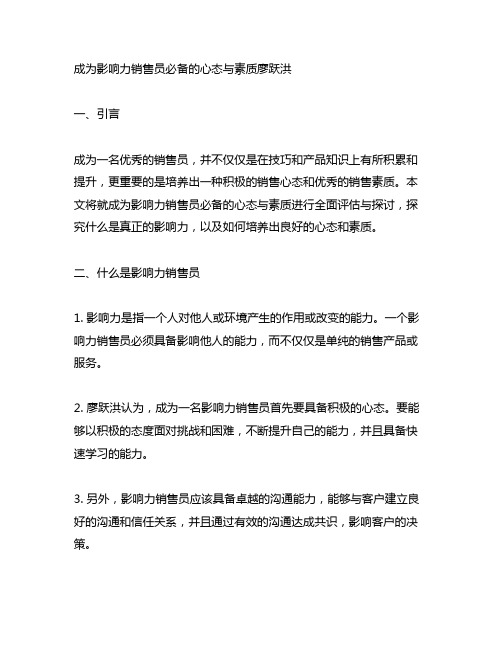 成为影响力销售员必备的心态与素质廖跃洪

一、引言

成为一名优秀的销售员，并不仅仅是在技巧和产品知识上有所积累和提升，更重要的是培养出一种积极的销售心态和优秀的销售素质。本文将就成为影响力销售员必备的心态与素质进行全面评估与探讨，探究什么是真正的影响力，以及如何培养出良好的心态和素质。

二、什么是影响力销售员

1. 影响力是指一个人对他人或环境产生的作用或改变的能力。一个影响力销售员必须具备影响他人的能力，而不仅仅是单纯的销售产品或服务。

2. 廖跃洪认为，成为一名影响力销售员首先要具备积极的心态。要能够以积极的态度面对挑战和困难，不断提升自己的能力，并且具备快速学习的能力。

3. 另外，影响力销售员应该具备卓越的沟通能力，能够与客户建立良好的沟通和信任关系，并且通过有效的沟通达成共识，影响客户的决策。